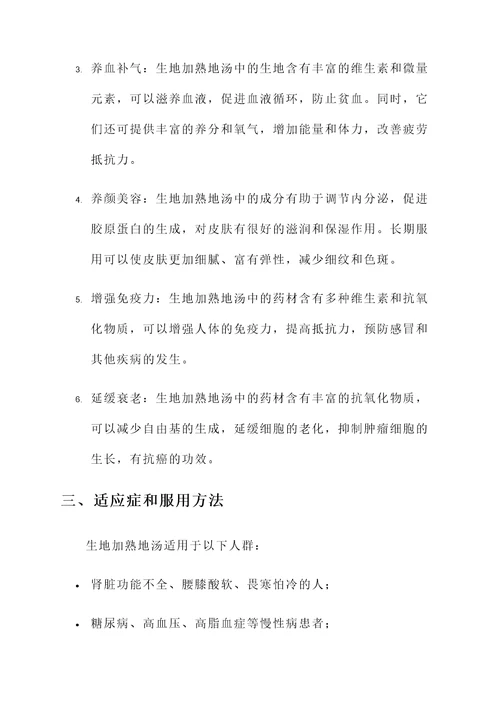 3. 养血补气：生地加熟地汤中的生地含有丰富的维生素和微量元素，可以滋养血液，促进血液循环，防止贫血。同时，它们还可提供丰富的养分和氧气，增加能量和体力，改善疲劳抵抗力。

4. 养颜美容：生地加熟地汤中的成分有助于调节内分泌，促进胶原蛋白的生成，对皮肤有很好的滋润和保湿作用。长期服用可以使皮肤更加细腻、富有弹性，减少细纹和色斑。

5. 增强免疫力：生地加熟地汤中的药材含有多种维生素和抗氧化物质，可以增强人体的免疫力，提高抵抗力，预防感冒和其他疾病的发生。

6. 延缓衰老：生地加熟地汤中的药材含有丰富的抗氧化物质，可以减少自由基的生成，延缓细胞的老化，抑制肿瘤细胞的生长，有抗癌的功效。

三、适应症和服用方法

生地加熟地汤适用于以下人群：

• 肾脏功能不全、腰膝酸软、畏寒怕冷的人；

• 糖尿病、高血压、高脂血症等慢性病患者；